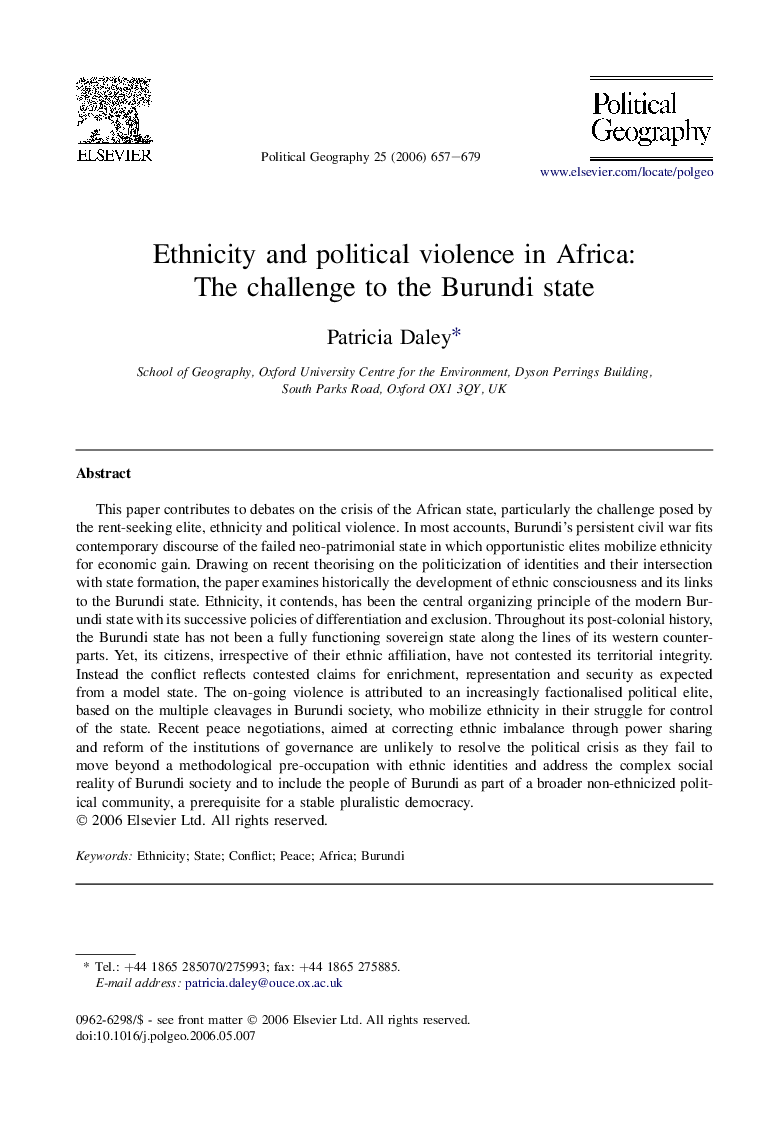 ELSEVIER

Political Geography 25 (2006) 657–679

Political Geography

www.elsevier.com/locate/polgeo

Ethnicity and political violence in Africa: The challenge to the Burundi state

Patricia Daley*

School of Geography, Oxford University Centre for the Environment, Dyson Perrings Building, South Parks Road, Oxford OX1 3QY, UK

Abstract

This paper contributes to debates on the crisis of the African state, particularly the challenge posed by the rent-seeking elite, ethnicity and political violence. In most accounts, Burundi's persistent civil war fits contemporary discourse of the failed neo-patrimonial state in which opportunistic elites mobilize ethnicity for economic gain. Drawing on recent theorising on the politicization of identities and their intersection with state formation, the paper examines historically the development of ethnic consciousness and its links to the Burundi state. Ethnicity, it contends, has been the central organizing principle of the modern Burundi state with its successive policies of differentiation and exclusion. Throughout its post-colonial history, the Burundi state has not been a fully functioning sovereign state along the lines of its western counterparts. Yet, its citizens, irrespective of their ethnic affiliation, have not contested its territorial integrity. Instead the conflict reflects contested claims for enrichment, representation and security as expected from a model state. The on-going violence is attributed to an increasingly factionalised political elite, based on the multiple cleavages in Burundi society, who mobilize ethnicity in their struggle for control of the state. Recent peace negotiations, aimed at correcting ethnic imbalance through power sharing and reform of the institutions of governance are unlikely to resolve the political crisis as they fail to move beyond a methodological pre-occupation with ethnic identities and address the complex social reality of Burundi society and to include the people of Burundi as part of a broader non-ethnicized political community, a prerequisite for a stable pluralistic democracy.
© 2006 Elsevier Ltd. All rights reserved.

Keywords: Ethnicity; State; Conflict; Peace; Africa; Burundi

* Tel.: +44 1865 285070/275993; fax: +44 1865 275885.
E-mail address: patricia.daley@ouce.ox.ac.uk

0962-6298/$ - see front matter © 2006 Elsevier Ltd. All rights reserved.
doi:10.1016/j.polgeo.2006.05.007